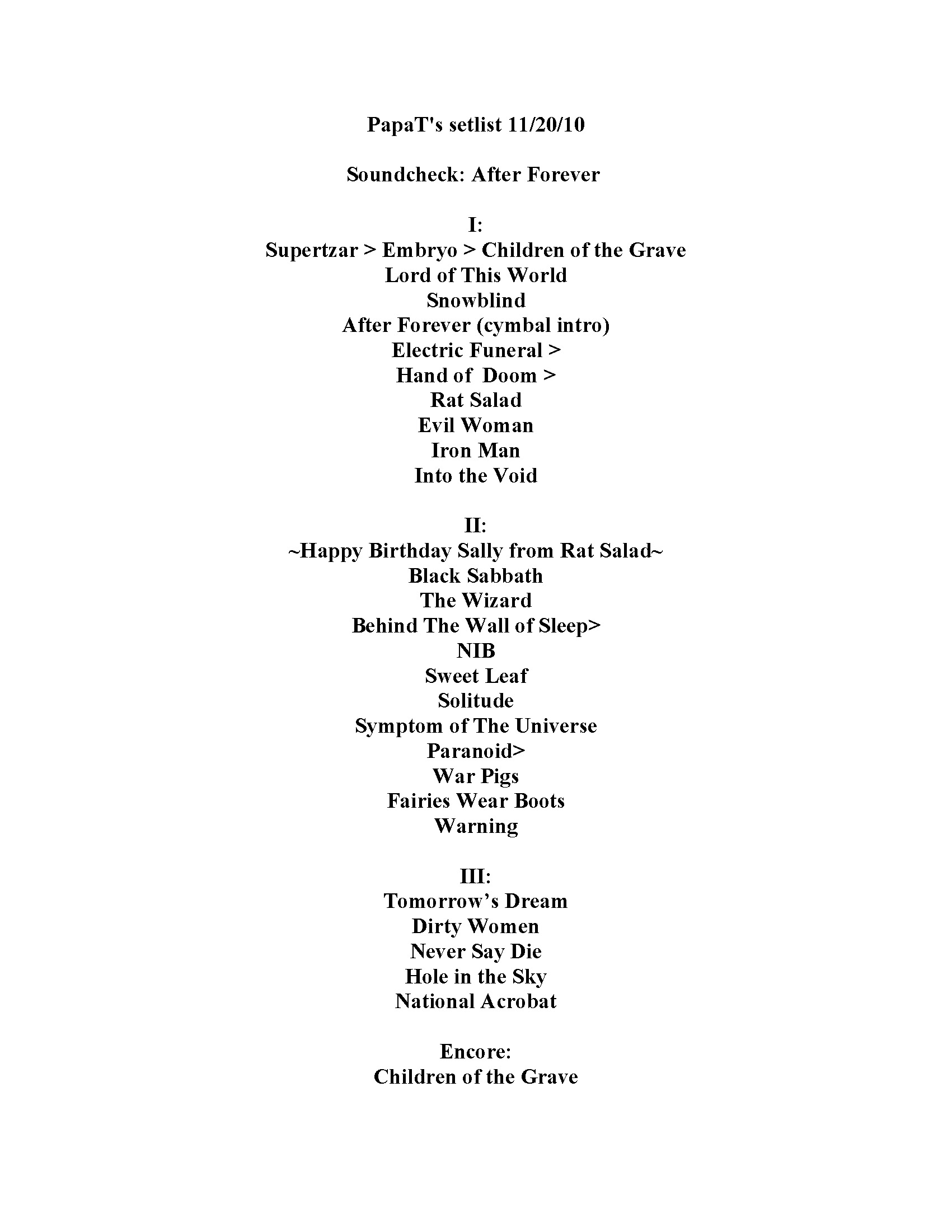 PapaT's setlist 11/20/10

Soundcheck: After Forever

I:
Supertzar > Embryo > Children of the Grave
Lord of This World
Snowblind
After Forever (cymbal intro)
Electric Funeral >
Hand of Doom >
Rat Salad
Evil Woman
Iron Man
Into the Void

II:
~Happy Birthday Sally from Rat Salad~
Black Sabbath
The Wizard
Behind The Wall of Sleep>
NIB
Sweet Leaf
Solitude
Symptom of The Universe
Paranoid>
War Pigs
Fairies Wear Boots
Warning

III:
Tomorrow's Dream
Dirty Women
Never Say Die
Hole in the Sky
National Acrobat

Encore:
Children of the Grave